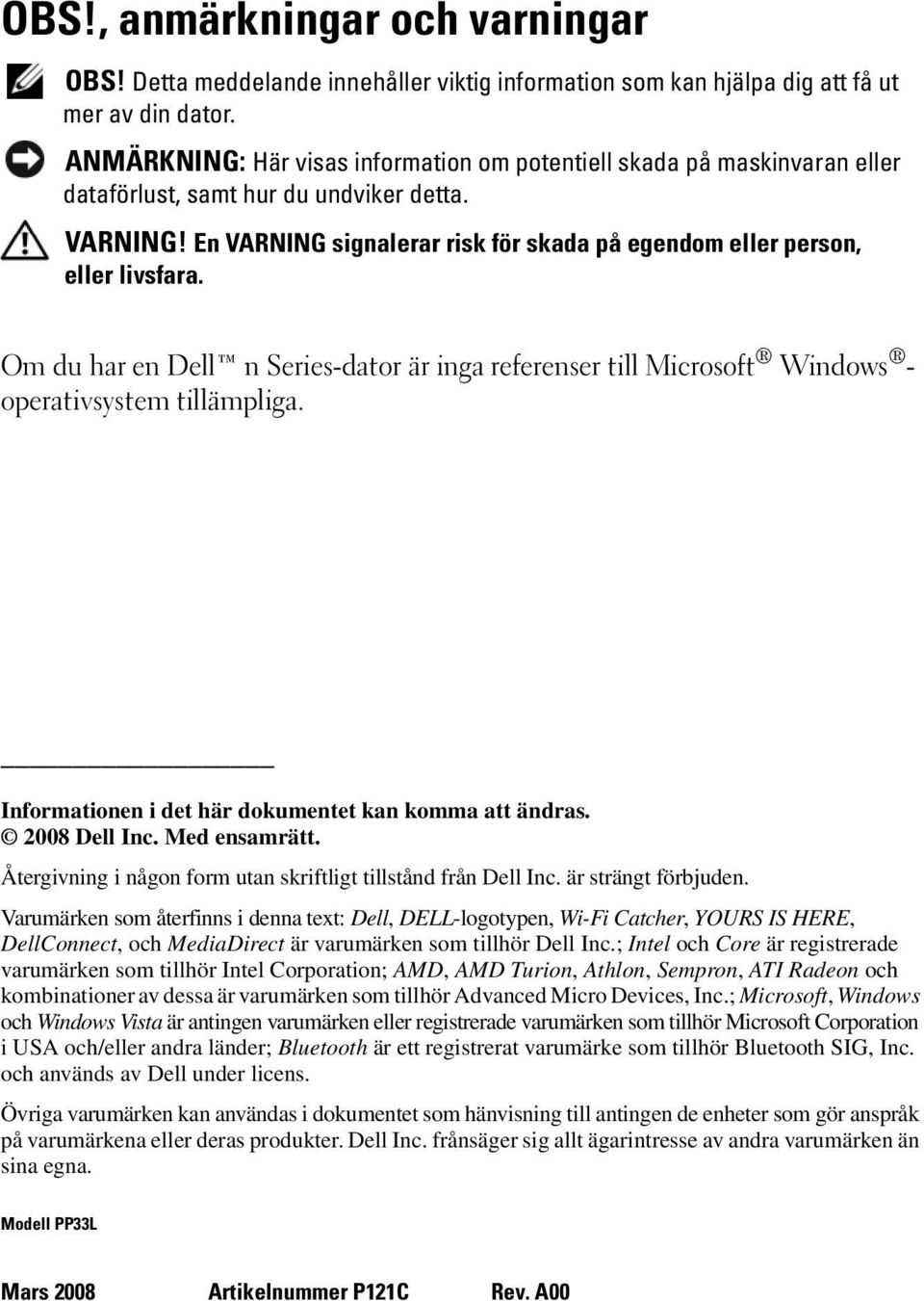 OBS!, anmärkningar och varningar

OBS! Detta meddelande innehåller viktig information som kan hjälpa dig att få ut mer av din dator.

ANMÄRKNING: Här visas information om potentiell skada på maskinvaran eller dataförlust, samt hur du undviker detta.

VARNING! En VARNING signalerar risk för skada på egendom eller person, eller livsfara.

Om du har en Dell™ n Series-dator är inga referenser till Microsoft® Windows®-operativsystem tillämpliga.

Informationen i det här dokumentet kan komma att ändras.
© 2008 Dell Inc. Med ensamrätt.

Återgivning i någon form utan skriftligt tillstånd från Dell Inc. är strängt förbjuden.

Varumärken som återfinns i denna text: Dell, DELL-logotypen, Wi-Fi Catcher, YOURS IS HERE, DellConnect, och MediaDirect är varumärken som tillhör Dell Inc.; Intel och Core är registrerade varumärken som tillhör Intel Corporation; AMD, AMD Turion, Athlon, Sempron, ATI Radeon och kombinationer av dessa är varumärken som tillhör Advanced Micro Devices, Inc.; Microsoft, Windows och Windows Vista är antingen varumärken eller registrerade varumärken som tillhör Microsoft Corporation i USA och/eller andra länder; Bluetooth är ett registrerat varumärke som tillhör Bluetooth SIG, Inc. och används av Dell under licens.

Övriga varumärken kan användas i dokumentet som hänvisning till antingen de enheter som gör anspråk på varumärkena eller deras produkter. Dell Inc. frånsäger sig allt ägarintresse av andra varumärken än sina egna.

Modell PP33L

Mars 2008 Artikelnummer P121C Rev. A00